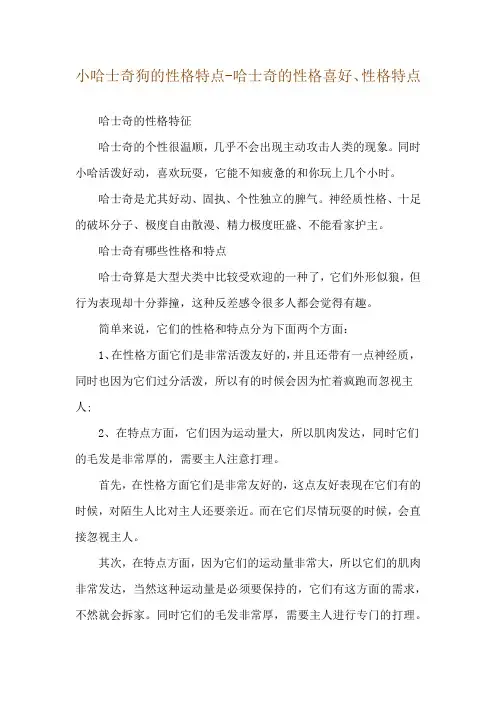 小哈士奇狗的性格特点-哈士奇的性格喜好、性格特点

哈士奇的性格特征

哈士奇的个性很温顺，几乎不会出现主动攻击人类的现象。同时小哈活泼好动，喜欢玩耍，它能不知疲惫的和你玩上几个小时。

哈士奇是尤其好动、固执、个性独立的脾气。神经质性格、十足的破坏分子、极度自由散漫、精力极度旺盛、不能看家护主。

哈士奇有哪些性格和特点

哈士奇算是大型犬类中比较受欢迎的一种了，它们外形似狼，但行为表现却十分莽撞，这种反差感令很多人都会觉得有趣。

简单来说，它们的性格和特点分为下面两个方面：

1、在性格方面它们是非常活泼友好的，并且还带有一点神经质，同时也因为它们过分活泼，所以有的时候会因为忙着疯跑而忽视主人；

2、在特点方面，它们因为运动量大，所以肌肉发达，同时它们的毛发是非常厚的，需要主人注意打理。

首先，在性格方面它们是非常友好的，这点友好表现在它们有的时候，对陌生人比对主人还要亲近。而在它们尽情玩耍的时候，会直接忽视主人。

其次，在特点方面，因为它们的运动量非常大，所以它们的肌肉非常发达，当然这种运动量是必须要保持的，它们有这方面的需求，不然就会拆家。同时它们的毛发非常厚，需要主人进行专门的打理。